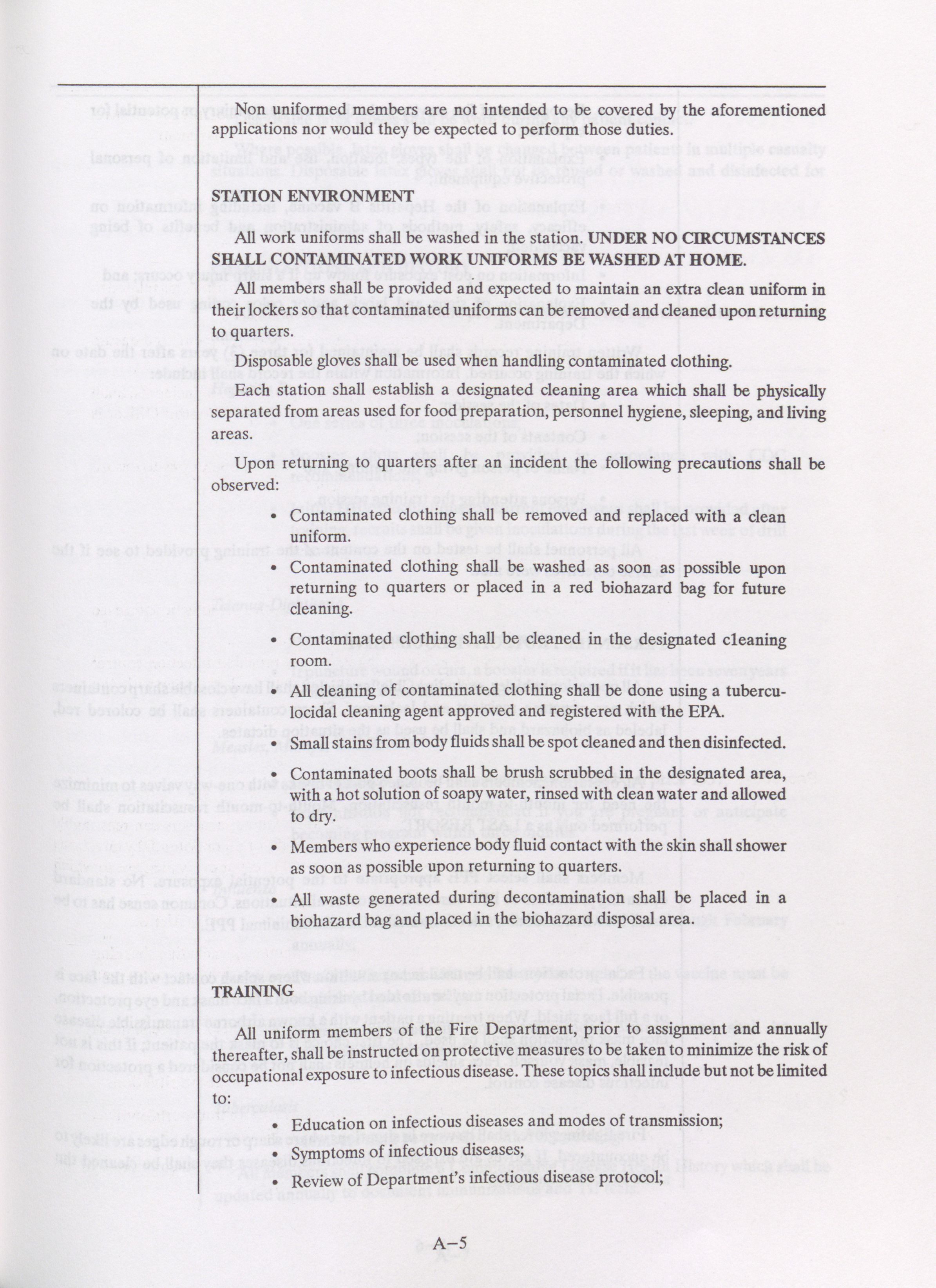 Non uniformed members are not intended to be covered by the aforementioned applications nor would they be expected to perform those duties.

STATION ENVIRONMENT

All work uniforms shall be washed in the station. UNDER NO CIRCUMSTANCES SHALL CONTAMINATED WORK UNIFORMS BE WASHED AT HOME.

All members shall be provided and expected to maintain an extra clean uniform in their lockers so that contaminated uniforms can be removed and cleaned upon returning to quarters.

Disposable gloves shall be used when handling contaminated clothing.

Each station shall establish a designated cleaning area which shall be physically separated from areas used for food preparation, personnel hygiene, sleeping, and living areas.

Upon returning to quarters after an incident the following precautions shall be observed:

• Contaminated clothing shall be removed and replaced with a clean uniform.

• Contaminated clothing shall be washed as soon as possible upon returning to quarters or placed in a red biohazard bag for future cleaning.

• Contaminated clothing shall be cleaned in the designated cleaning room.

• All cleaning of contaminated clothing shall be done using a tuberculocidal cleaning agent approved and registered with the EPA.

• Small stains from body fluids shall be spot cleaned and then disinfected.

• Contaminated boots shall be brush scrubbed in the designated area, with a hot solution of soapy water, rinsed with clean water and allowed to dry.

• Members who experience body fluid contact with the skin shall shower as soon as possible upon returning to quarters.

• All waste generated during decontamination shall be placed in a biohazard bag and placed in the biohazard disposal area.

TRAINING

All uniform members of the Fire Department, prior to assignment and annually thereafter, shall be instructed on protective measures to be taken to minimize the risk of occupational exposure to infectious disease. These topics shall include but not be limited to:

• Education on infectious diseases and modes of transmission;

• Symptoms of infectious diseases;

• Review of Department's infectious disease protocol;

A–5